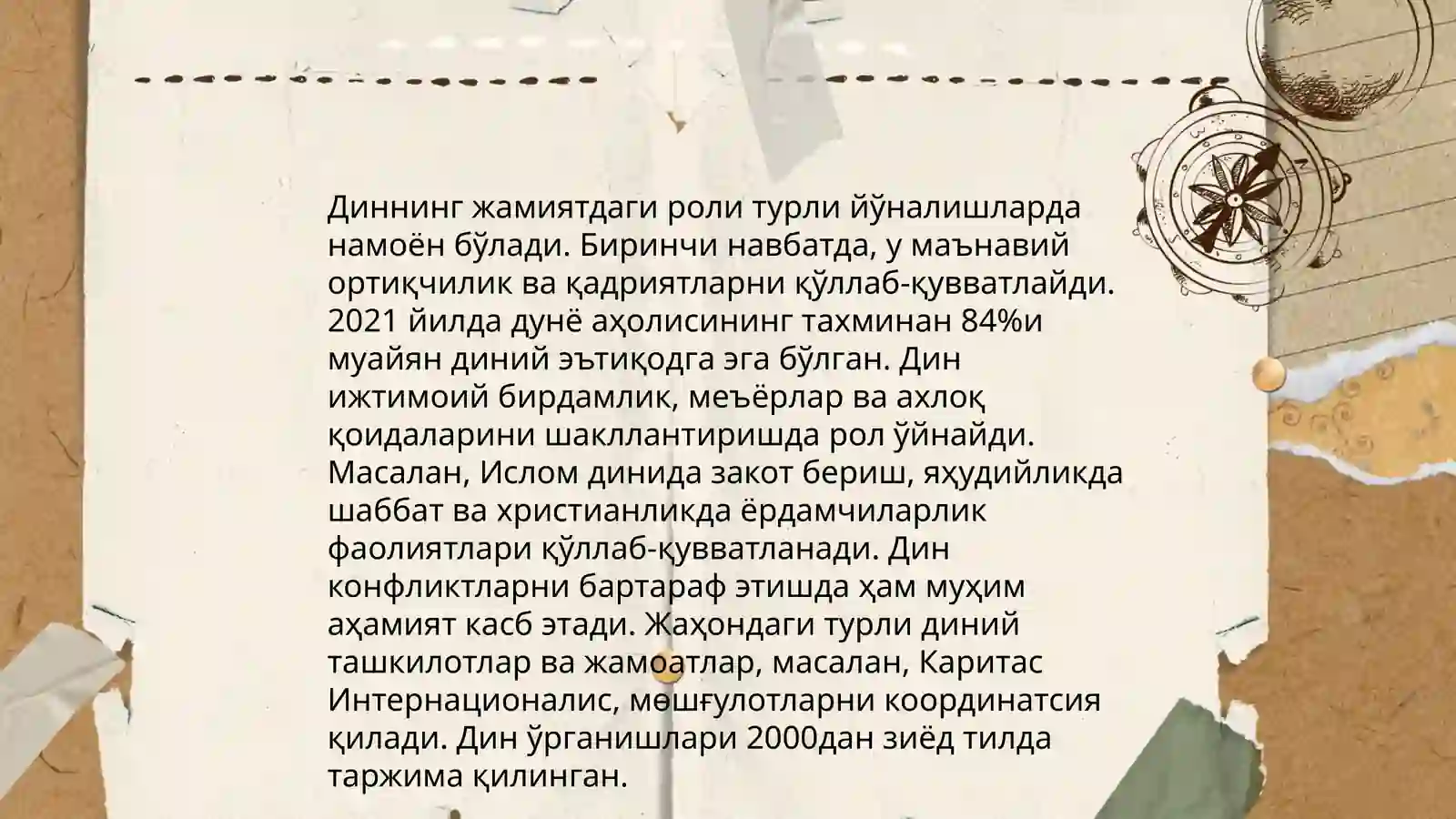 Диннинг жамиятдаги роли турли йўналишларда намоён бўлади. Биринчи навбатда, у маънавий ортиқчилик ва қадриятларни қўллаб-қувватлайди. 2021 йилда дунё аҳолисининг тахминан 84%и муайян диний эътиқодга эга бўлган. Дин ижтимоий бирдамлик, меъёрлар ва ахлоқ қоидаларини шакллантиришда рол ўйнайди. Масалан, Ислом динида закот бериш, яҳудийликда шаббат ва христианликда ёрдамчиларлик фаолиятлари қўллаб-қувватланади. Дин конфликтларни бартараф этишда ҳам муҳим аҳамият касб этади. Жаҳондаги турли диний ташкилотлар ва жамоатлар, масалан, Каритас Интернационалис, мөшғулотларни координатсия қилади. Дин ўрганишлари 2000дан зиёд тилда таржима қилинган.